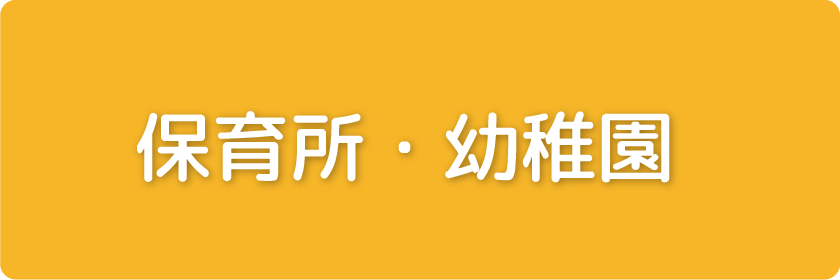 保育所・幼稚園